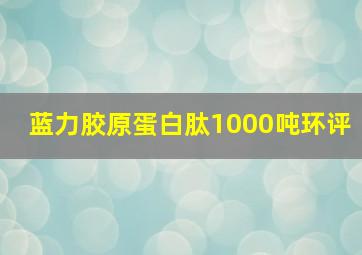 蓝力胶原蛋白肽1000吨环评